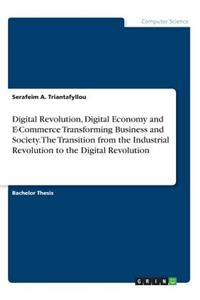 Computer Science

Serafeim A. Triantafyllou

Digital Revolution, Digital Economy and E-Commerce Transforming Business and Society. The Transition from the Industrial Revolution to the Digital Revolution

Bachelor Thesis

GRIN